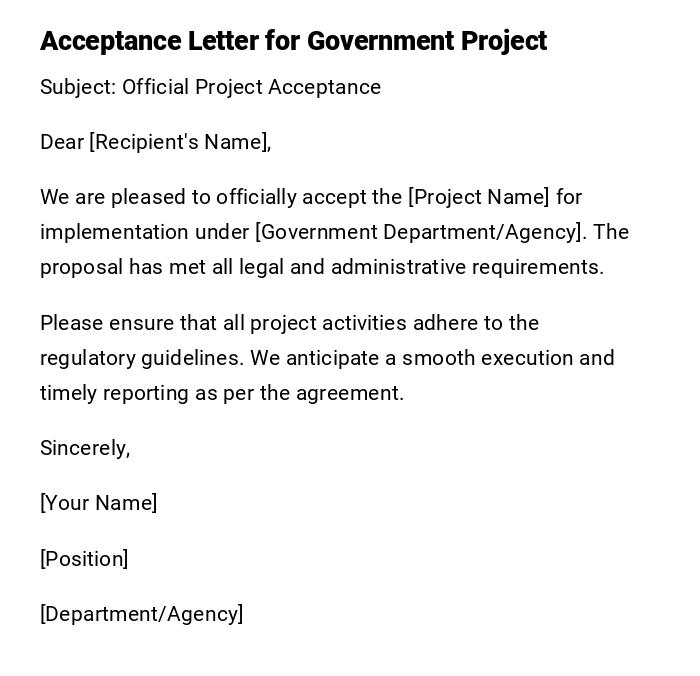 Acceptance Letter for Government Project

Subject: Official Project Acceptance

Dear [Recipient's Name],

We are pleased to officially accept the [Project Name] for implementation under [Government Department/Agency]. The proposal has met all legal and administrative requirements.

Please ensure that all project activities adhere to the regulatory guidelines. We anticipate a smooth execution and timely reporting as per the agreement.

Sincerely,

[Your Name]

[Position]

[Department/Agency]